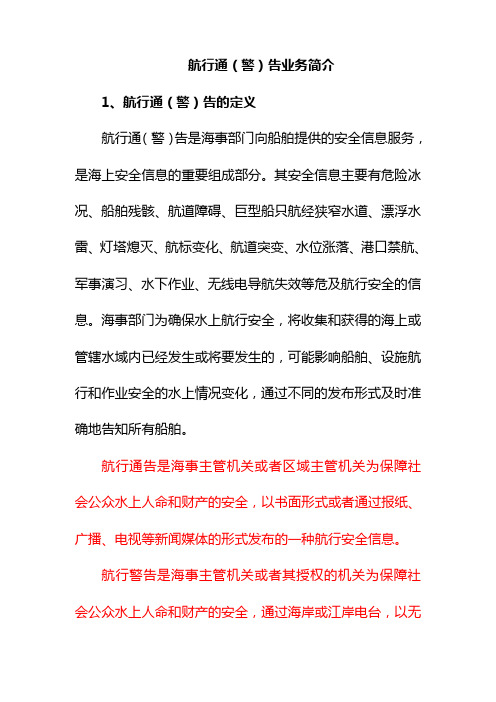 航行通（警）告业务简介

1、航行通（警）告的定义

航行通（警）告是海事部门向船舶提供的安全信息服务，是海上安全信息的重要组成部分。其安全信息主要有危险冰况、船舶残骸、航道障碍、巨型船只航经狭窄水道、漂浮水雷、灯塔熄灭、航标变化、航道突变、水位涨落、港口禁航、军事演习、水下作业、无线电导航失效等危及航行安全的信息。海事部门为确保水上航行安全，将收集和获得的海上或管辖水域内已经发生或将要发生的，可能影响船舶、设施航行和作业安全的水上情况变化，通过不同的发布形式及时准确地告知所有船舶。

航行通告是海事主管机关或者区域主管机关为保障社会公众水上人命和财产的安全，以书面形式或者通过报纸、广播、电视等新闻媒体的形式发布的一种航行安全信息。

航行警告是海事主管机关或者其授权的机关为保障社会公众水上人命和财产的安全，通过海岸或江岸电台，以无